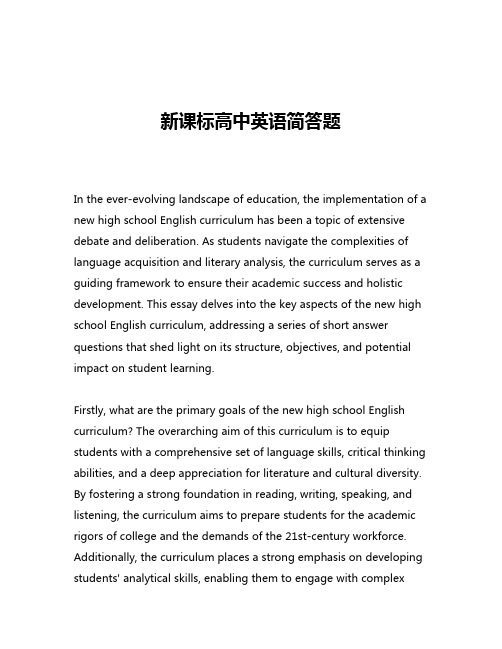 新课标高中英语简答题

In the ever-evolving landscape of education, the implementation of a new high school English curriculum has been a topic of extensive debate and deliberation. As students navigate the complexities of language acquisition and literary analysis, the curriculum serves as a guiding framework to ensure their academic success and holistic development. This essay delves into the key aspects of the new high school English curriculum, addressing a series of short answer questions that shed light on its structure, objectives, and potential impact on student learning.

Firstly, what are the primary goals of the new high school English curriculum? The overarching aim of this curriculum is to equip students with a comprehensive set of language skills, critical thinking abilities, and a deep appreciation for literature and cultural diversity. By fostering a strong foundation in reading, writing, speaking, and listening, the curriculum aims to prepare students for the academic rigors of college and the demands of the 21st-century workforce. Additionally, the curriculum places a strong emphasis on developing students' analytical skills, enabling them to engage with complex